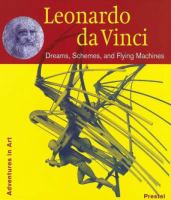 Leonardo da Vinci

Dreams, Schemes, and Flying Machines

Adventures in Art

Prestel